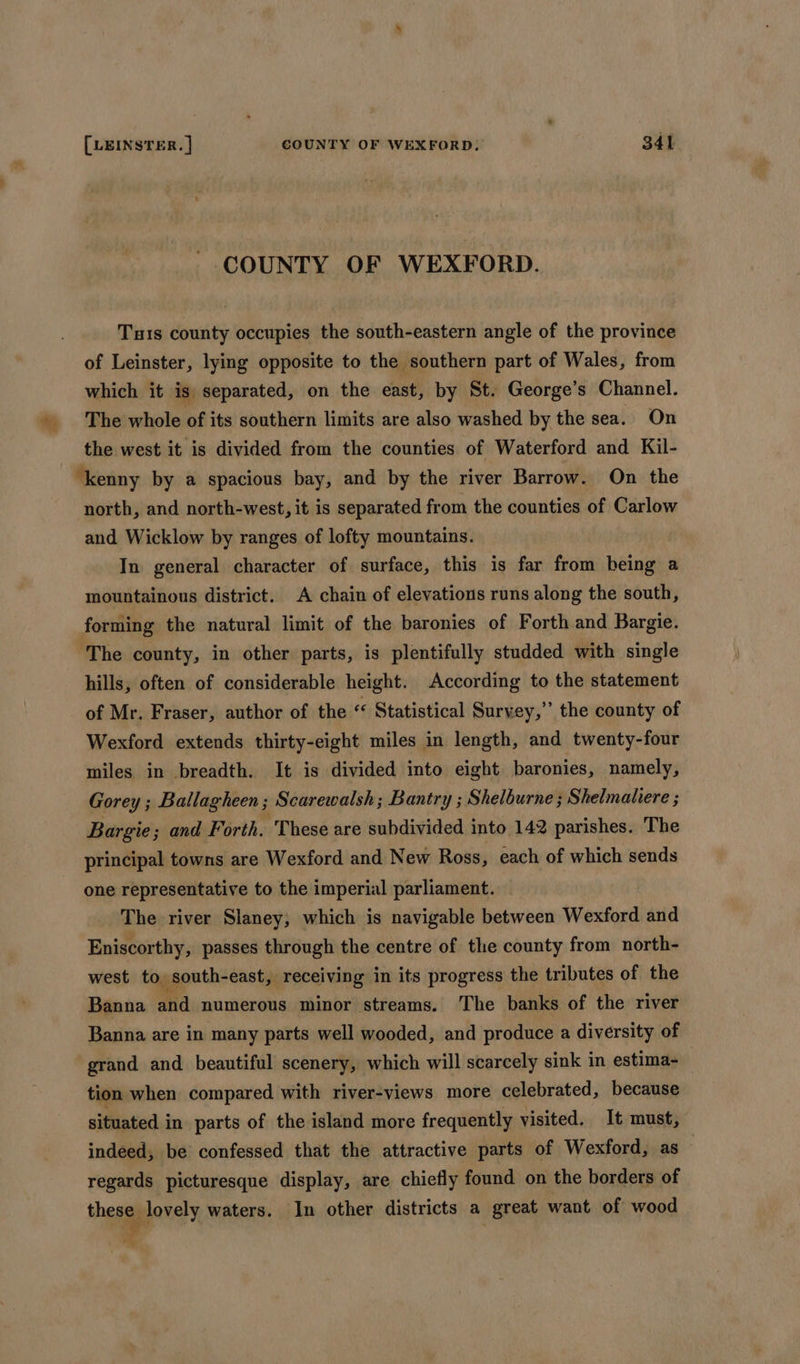 [LEINSTER.] COUNTY OF WEXFORD. 341

COUNTY OF WEXFORD.

This county occupies the south-eastern angle of the province of Leinster, lying opposite to the southern part of Wales, from which it is separated, on the east, by St. George's Channel. The whole of its southern limits are also washed by the sea. On the west it is divided from the counties of Waterford and Kilkenny by a spacious bay, and by the river Barrow. On the north, and north-west, it is separated from the counties of Carlow and Wicklow by ranges of lofty mountains.

In general character of surface, this is far from being a mountainous district. A chain of elevations runs along the south, forming the natural limit of the baronies of Forth and Bargie. The county, in other parts, is plentifully studded with single hills, often of considerable height. According to the statement of Mr. Fraser, author of the "Statistical Survey," the county of Wexford extends thirty-eight miles in length, and twenty-four miles in breadth. It is divided into eight baronies, namely, Gorey; Ballagheen; Scarewalsh; Bantry; Shelburne; Shelmaliere; Bargie; and Forth. These are subdivided into 142 parishes. The principal towns are Wexford and New Ross, each of which sends one representative to the imperial parliament.

The river Slaney, which is navigable between Wexford and Eniscorthy, passes through the centre of the county from north-west to south-east, receiving in its progress the tributes of the Banna and numerous minor streams. The banks of the river Banna are in many parts well wooded, and produce a diversity of grand and beautiful scenery, which will scarcely sink in estimation when compared with river-views more celebrated, because situated in parts of the island more frequently visited. It must, indeed, be confessed that the attractive parts of Wexford, as regards picturesque display, are chiefly found on the borders of these lovely waters. In other districts a great want of wood